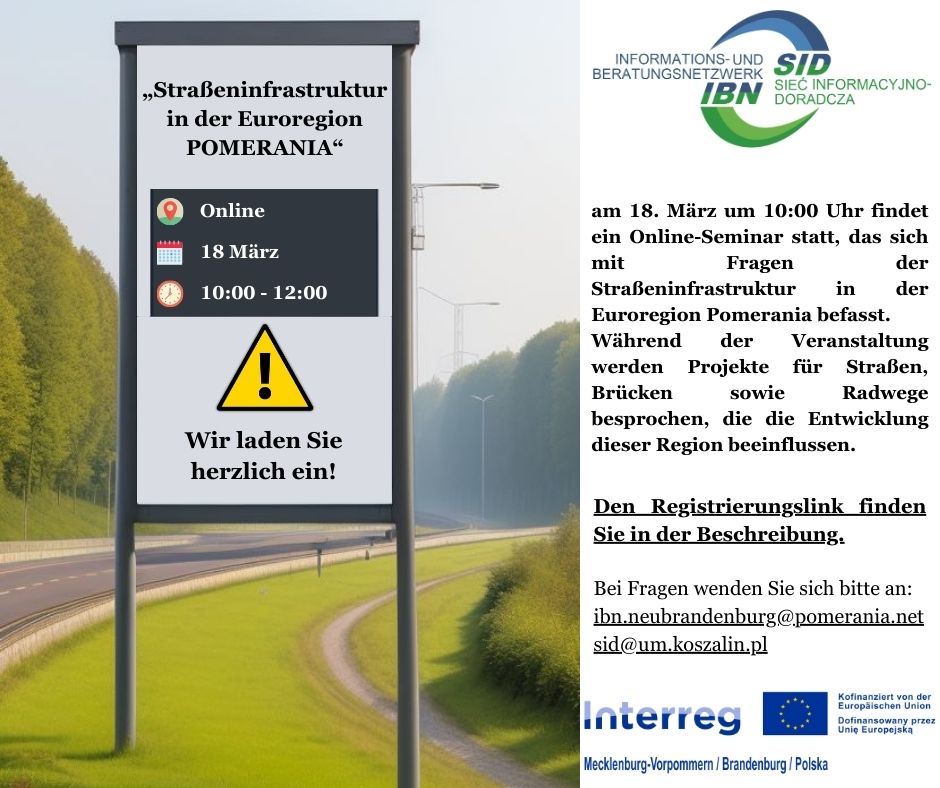 „Straßeninfrastruktur in der Euroregion POMERANIA“

Online

18 März

10:00 - 12:00

Wir laden Sie herzlich ein!

INFORMATIONS- UND BERATUNGSNETZWERK
IBN
SID
SIEĆ INFORMACYJNO-DORADCZA

am 18. März um 10:00 Uhr findet ein Online-Seminar statt, das sich mit Fragen der Straßeninfrastruktur in der Euroregion Pomerania befasst. Während der Veranstaltung werden Projekte für Straßen, Brücken sowie Radwege besprochen, die die Entwicklung dieser Region beeinflussen.

Den Registrierungslink finden Sie in der Beschreibung.

Bei Fragen wenden Sie sich bitte an:
ibn.neubrandenburg@pomerania.net
sid@um.koszalin.pl

Interreg
Kofinanziert von der Europäischen Union
Dofinansowany przez Unię Europejską
Mecklenburg-Vorpommern / Brandenburg / Polska